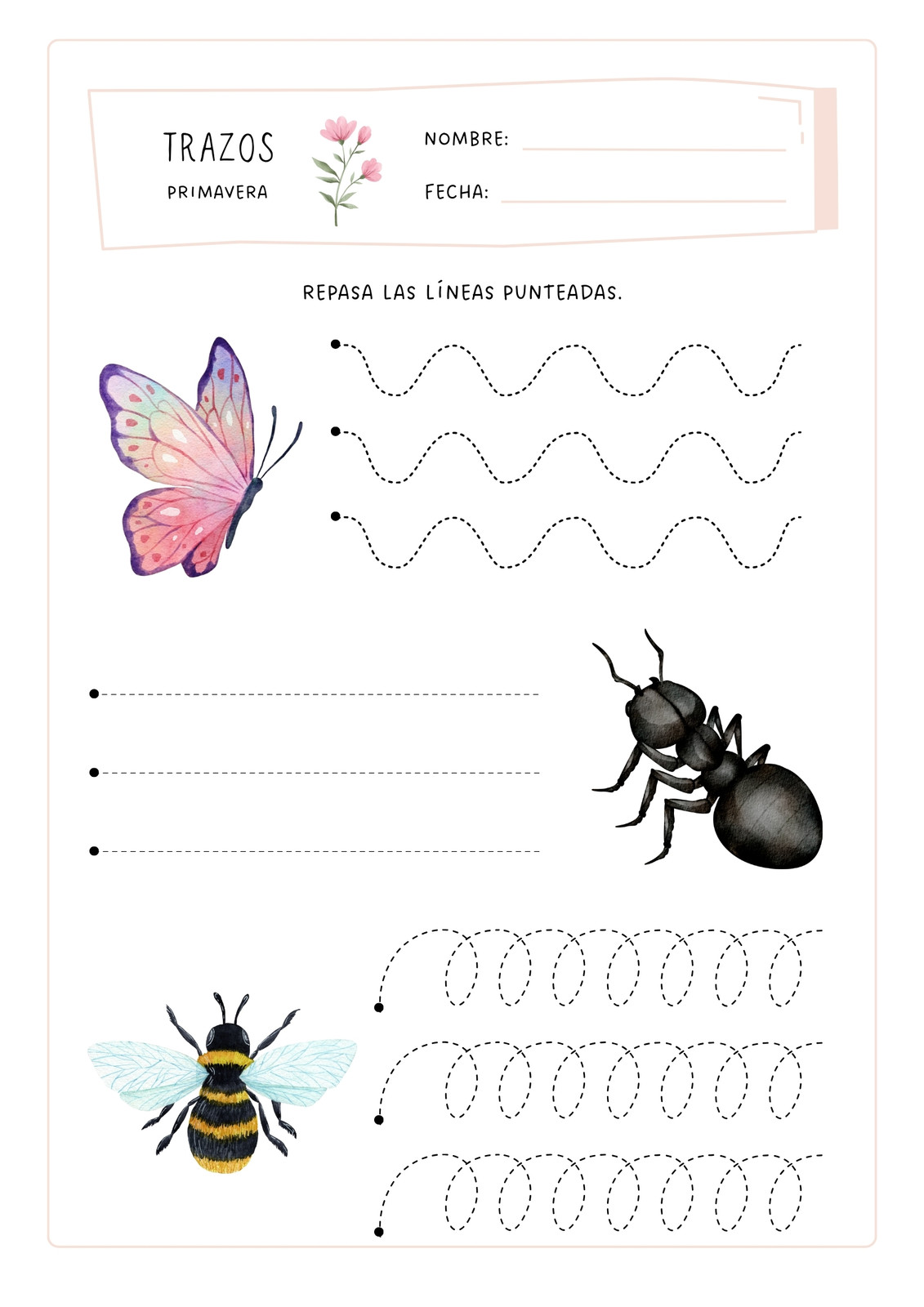 TRAZOS
PRIMAVERA

NOMBRE: ____
FECHA: ____

REPASA LAS LÍNEAS PUNTEADAS.